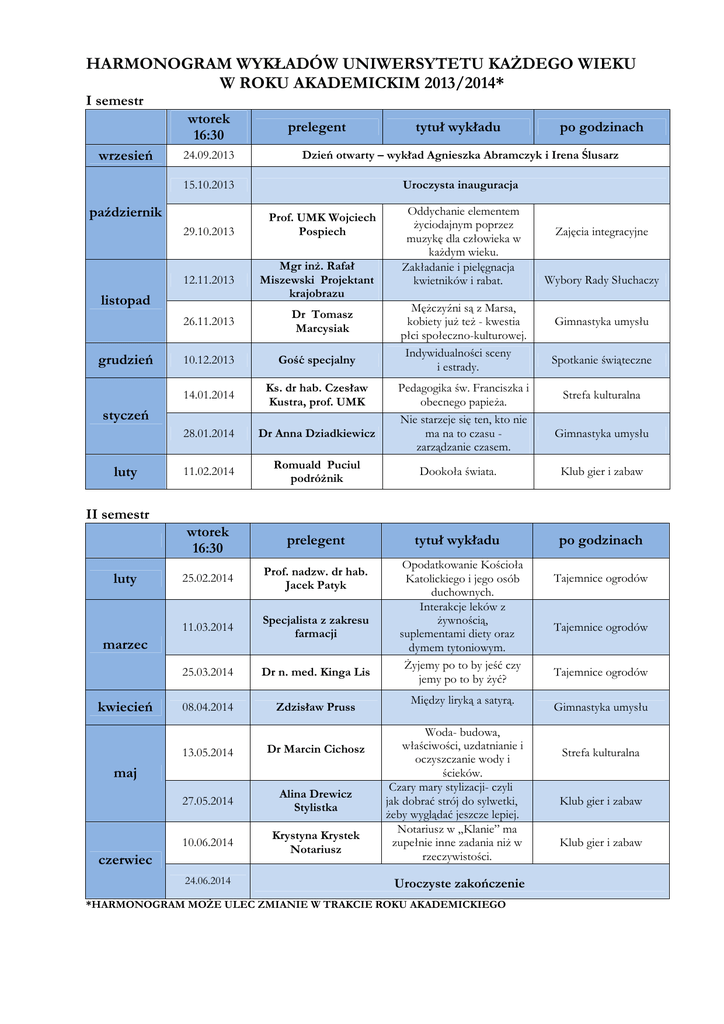 HARMONOGRAM WYKŁADÓW UNIWERSYTETU KAŻDEGO WIEKU
W ROKU AKADEMICKIM 2013/2014*

I semestr

| | wtorek 16:30 | prelegent | tytuł wykładu | po godzinach |
|---|---|---|---|---|
| wrzesień | 24.09.2013 | Dzień otwarty – wykład Agnieszka Abramczyk i Irena Ślusarz | | |
| październik | 15.10.2013 | Uroczysta inauguracja | | |
| | 29.10.2013 | Prof. UMK Wojciech Pospiech | Oddychanie elementem życiodajnym poprzez muzykę dla człowieka w każdym wieku. | Zajęcia integracyjne |
| listopad | 12.11.2013 | Mgr inż. Rafał Miszewski Projektant krajobrazu | Zakładanie i pielęgnacja kwietników i rabat. | Wybory Rady Słuchaczy |
| | 26.11.2013 | Dr Tomasz Marcysiak | Mężczyźni są z Marsa, kobiety już też - kwestia płci społeczno-kulturowej. | Gimnastyka umysłu |
| grudzień | 10.12.2013 | Gość specjalny | Indywidualności sceny i estrady. | Spotkanie świąteczne |
| styczeń | 14.01.2014 | Ks. dr hab. Czesław Kustra, prof. UMK | Pedagogika św. Franciszka i obecnego papieża. | Strefa kulturalna |
| | 28.01.2014 | Dr Anna Dziadkiewicz | Nie starzeje się ten, kto nie ma na to czasu - zarządzanie czasem. | Gimnastyka umysłu |
| luty | 11.02.2014 | Romuald Puciul podróżnik | Dookoła świata. | Klub gier i zabaw |

II semestr

| | wtorek 16:30 | prelegent | tytuł wykładu | po godzinach |
|---|---|---|---|---|
| luty | 25.02.2014 | Prof. nadzw. dr hab. Jacek Patyk | Opodatkowanie Kościoła Katolickiego i jego osób duchownych. | Tajemnice ogrodów |
| marzec | 11.03.2014 | Specjalista z zakresu farmacji | Interakcje leków z żywnością, suplementami diety oraz dymem tytoniowym. | Tajemnice ogrodów |
| | 25.03.2014 | Dr n. med. Kinga Lis | Żyjemy po to by jeść czy jemy po to by żyć? | Tajemnice ogrodów |
| kwiecień | 08.04.2014 | Zdzisław Pruss | Między liryką a satyrą. | Gimnastyka umysłu |
| maj | 13.05.2014 | Dr Marcin Cichosz | Woda- budowa, właściwości, uzdatnianie i oczyszczanie wody i ścieków. | Strefa kulturalna |
| | 27.05.2014 | Alina Drewicz Stylistka | Czary mary stylizacji- czyli jak dobrać strój do sylwetki, żeby wyglądać jeszcze lepiej. | Klub gier i zabaw |
| czerwiec | 10.06.2014 | Krystyna Krystek Notariusz | Notariusz w „Klanie" ma zupełnie inne zadania niż w rzeczywistości. | Klub gier i zabaw |
| | 24.06.2014 | Uroczyste zakończenie | | |

*HARMONOGRAM MOŻE ULEC ZMIANIE W TRAKCIE ROKU AKADEMICKIEGO